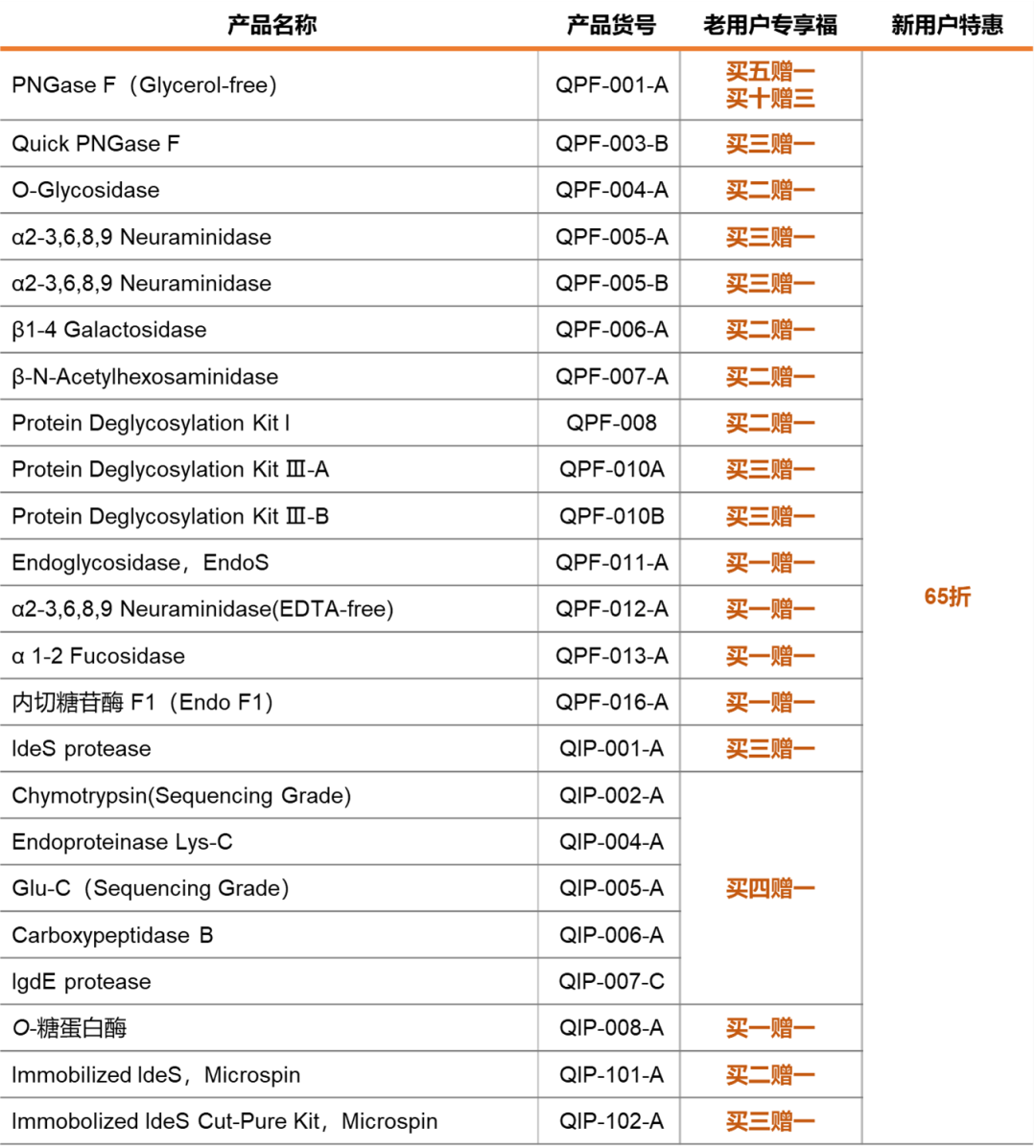 | 产品名称 | 产品货号 | 老用户专享福 | 新用户特惠 |
|---|---|---|---|
| PNGase F（Glycerol-free） | QPF-001-A | 买五赠一 买十赠三 | 65折 |
| Quick PNGase F | QPF-003-B | 买三赠一 | |
| O-Glycosidase | QPF-004-A | 买二赠一 | |
| α2-3,6,8,9 Neuraminidase | QPF-005-A | 买三赠一 | |
| α2-3,6,8,9 Neuraminidase | QPF-005-B | 买三赠一 | |
| β1-4 Galactosidase | QPF-006-A | 买二赠一 | |
| β-N-Acetylhexosaminidase | QPF-007-A | 买二赠一 | |
| Protein Deglycosylation Kit Ⅰ | QPF-008 | 买二赠一 | |
| Protein Deglycosylation Kit Ⅲ-A | QPF-010A | 买三赠一 | |
| Protein Deglycosylation Kit Ⅲ-B | QPF-010B | 买三赠一 | |
| Endoglycosidase，EndoS | QPF-011-A | 买一赠一 | |
| α2-3,6,8,9 Neuraminidase(EDTA-free) | QPF-012-A | 买一赠一 | |
| α 1-2 Fucosidase | QPF-013-A | 买一赠一 | |
| 内切糖苷酶 F1（Endo F1） | QPF-016-A | 买一赠一 | |
| IdeS protease | QIP-001-A | 买三赠一 | |
| Chymotrypsin(Sequencing Grade) | QIP-002-A | 买四赠一 | |
| Endoproteinase Lys-C | QIP-004-A | | |
| Glu-C（Sequencing Grade） | QIP-005-A | | |
| Carboxypeptidase B | QIP-006-A | | |
| IgdE protease | QIP-007-C | | |
| O-糖蛋白酶 | QIP-008-A | 买一赠一 | |
| Immobilized IdeS，Microspin | QIP-101-A | 买二赠一 | |
| Immobolized IdeS Cut-Pure Kit，Microspin | QIP-102-A | 买三赠一 | |